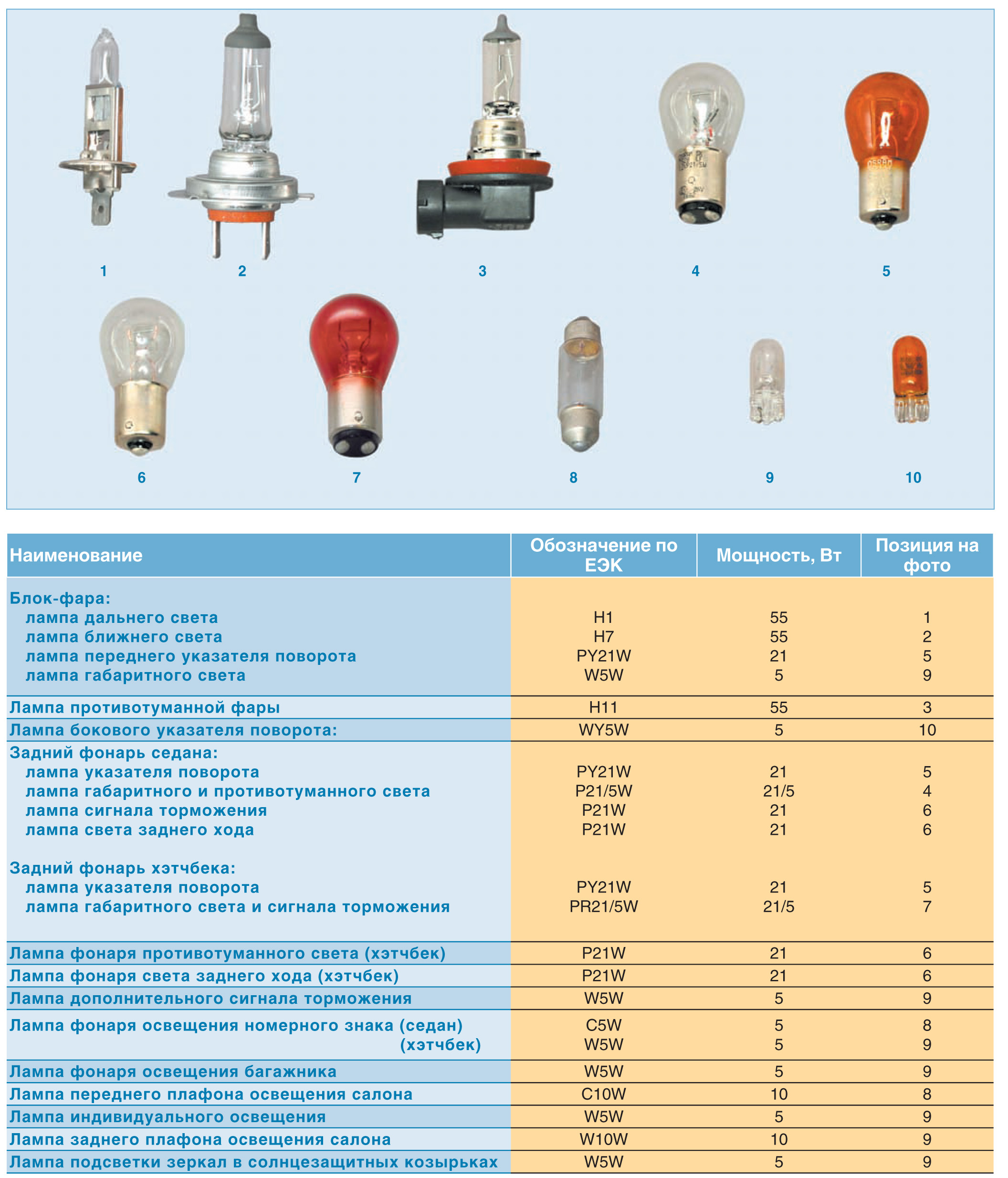 1 2 3 4 5

6 7 8 9 10

| Наименование | Обозначение по ЕЭК | Мощность, Вт | Позиция на фото |
|---|---|---|---|
| Блок-фара: | | | |
| лампа дальнего света | H1 | 55 | 1 |
| лампа ближнего света | H7 | 55 | 2 |
| лампа переднего указателя поворота | PY21W | 21 | 5 |
| лампа габаритного света | W5W | 5 | 9 |
| Лампа противотуманной фары | H11 | 55 | 3 |
| Лампа бокового указателя поворота: | WY5W | 5 | 10 |
| Задний фонарь седана: | | | |
| лампа указателя поворота | PY21W | 21 | 5 |
| лампа габаритного и противотуманного света | P21/5W | 21/5 | 4 |
| лампа сигнала торможения | P21W | 21 | 6 |
| лампа света заднего хода | P21W | 21 | 6 |
| Задний фонарь хэтчбека: | | | |
| лампа указателя поворота | PY21W | 21 | 5 |
| лампа габаритного света и сигнала торможения | PR21/5W | 21/5 | 7 |
| Лампа фонаря противотуманного света (хэтчбек) | P21W | 21 | 6 |
| Лампа фонаря света заднего хода (хэтчбек) | P21W | 21 | 6 |
| Лампа дополнительного сигнала торможения | W5W | 5 | 9 |
| Лампа фонаря освещения номерного знака (седан) | C5W | 5 | 8 |
| (хэтчбек) | W5W | 5 | 9 |
| Лампа фонаря освещения багажника | W5W | 5 | 9 |
| Лампа переднего плафона освещения салона | C10W | 10 | 8 |
| Лампа индивидуального освещения | W5W | 5 | 9 |
| Лампа заднего плафона освещения салона | W10W | 10 | 9 |
| Лампа подсветки зеркал в солнцезащитных козырьках | W5W | 5 | 9 |